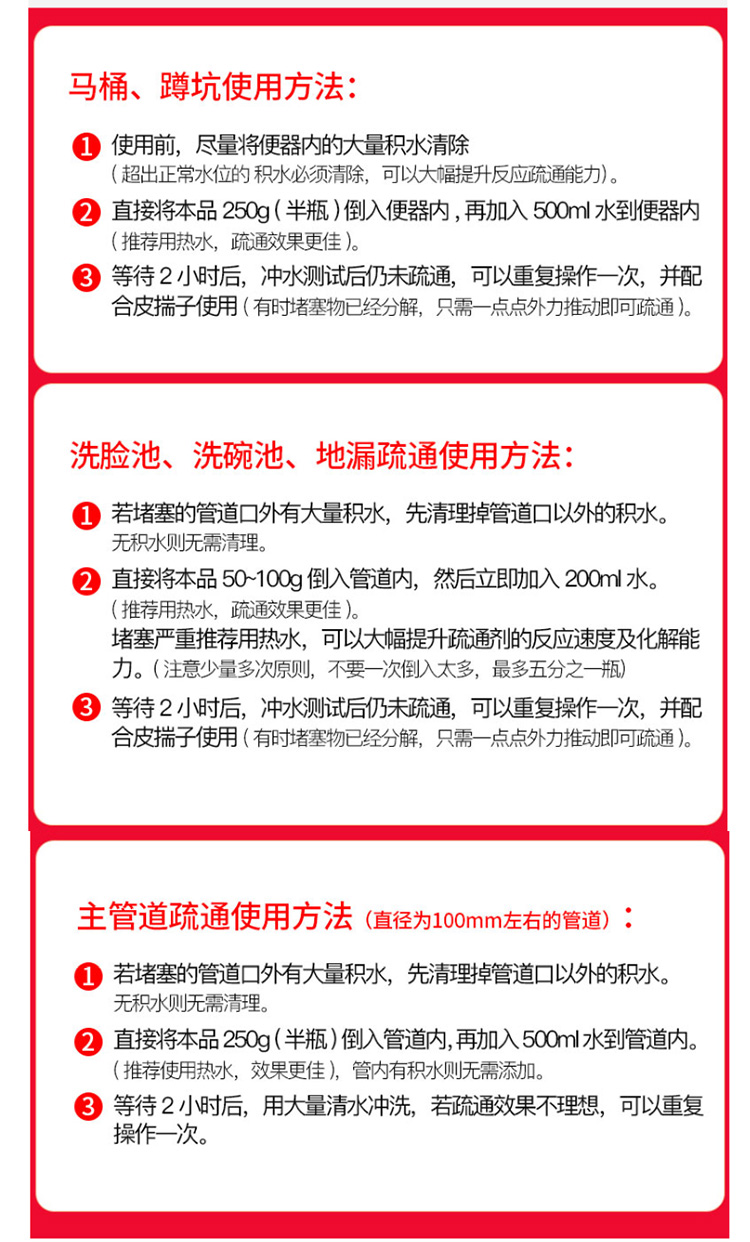 马桶、蹲坑使用方法：

1 使用前，尽量将便器内的大量积水清除
（超出正常水位的 积水必须清除，可以大幅提升反应疏通能力）。

2 直接将本品 250g（半瓶）倒入便器内，再加入 500ml 水到便器内
（推荐用热水，疏通效果更佳）。

3 等待 2 小时后，冲水测试后仍未疏通，可以重复操作一次，并配合皮揣子使用（有时堵塞物已经分解，只需一点点外力推动即可疏通）。

洗脸池、洗碗池、地漏疏通使用方法：

1 若堵塞的管道口外有大量积水，先清理掉管道口以外的积水。
无积水则无需清理。

2 直接将本品 50~100g 倒入管道内，然后立即加入 200ml 水。
（推荐用热水，疏通效果更佳）。
堵塞严重推荐用热水，可以大幅提升疏通剂的反应速度及化解能力。（注意少量多次原则，不要一次倒入太多，最多五分之一瓶）

3 等待 2 小时后，冲水测试后仍未疏通，可以重复操作一次，并配合皮揣子使用（有时堵塞物已经分解，只需一点点外力推动即可疏通）。

主管道疏通使用方法（直径为100mm左右的管道）：

1 若堵塞的管道口外有大量积水，先清理掉管道口以外的积水。
无积水则无需清理。

2 直接将本品 250g（半瓶）倒入管道内，再加入 500ml 水到管道内。
（推荐使用热水，效果更佳），管内有积水则无需添加。

3 等待 2 小时后，用大量清水冲洗，若疏通效果不理想，可以重复操作一次。